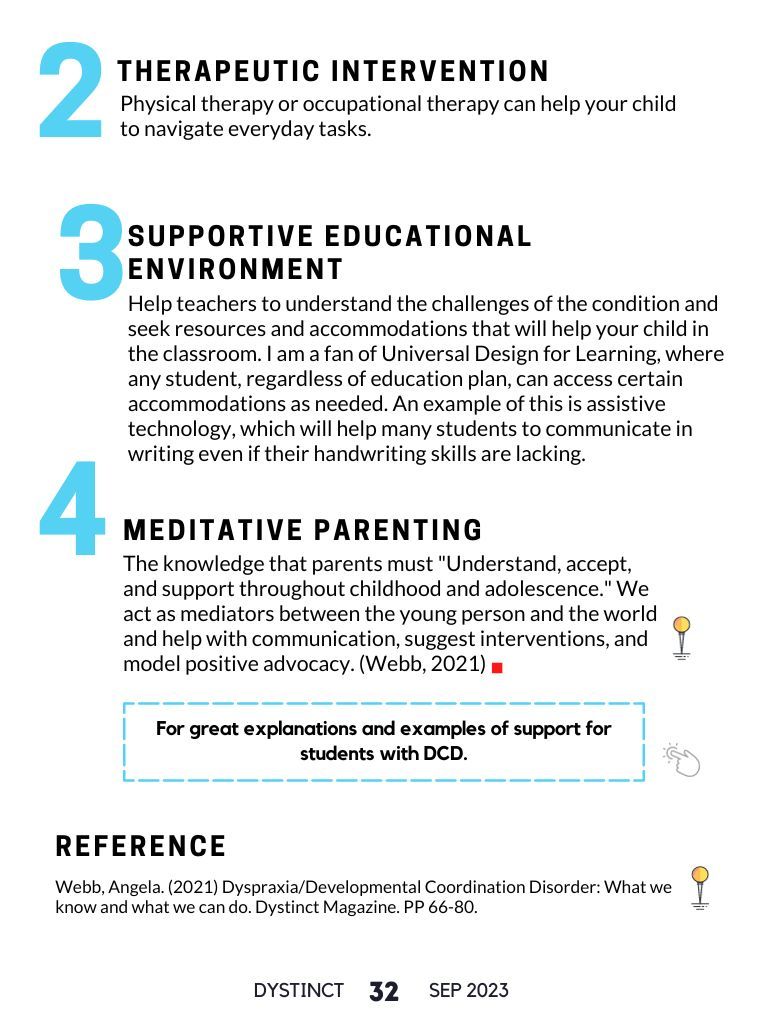 2

THERAPEUTIC INTERVENTION

Physical therapy or occupational therapy can help your child to navigate everyday tasks.

3

SUPPORTIVE EDUCATIONAL ENVIRONMENT

Help teachers to understand the challenges of the condition and seek resources and accommodations that will help your child in the classroom. I am a fan of Universal Design for Learning, where any student, regardless of education plan, can access certain accommodations as needed. An example of this is assistive technology, which will help many students to communicate in writing even if their handwriting skills are lacking.

4

MEDITATIVE PARENTING

The knowledge that parents must "Understand, accept, and support throughout childhood and adolescence." We act as mediators between the young person and the world and help with communication, suggest interventions, and model positive advocacy. (Webb, 2021)

For great explanations and examples of support for students with DCD.

REFERENCE

Webb, Angela. (2021) Dyspraxia/Developmental Coordination Disorder: What we know and what we can do. Dystinct Magazine. PP 66-80.

DYSTINCT 32 SEP 2023